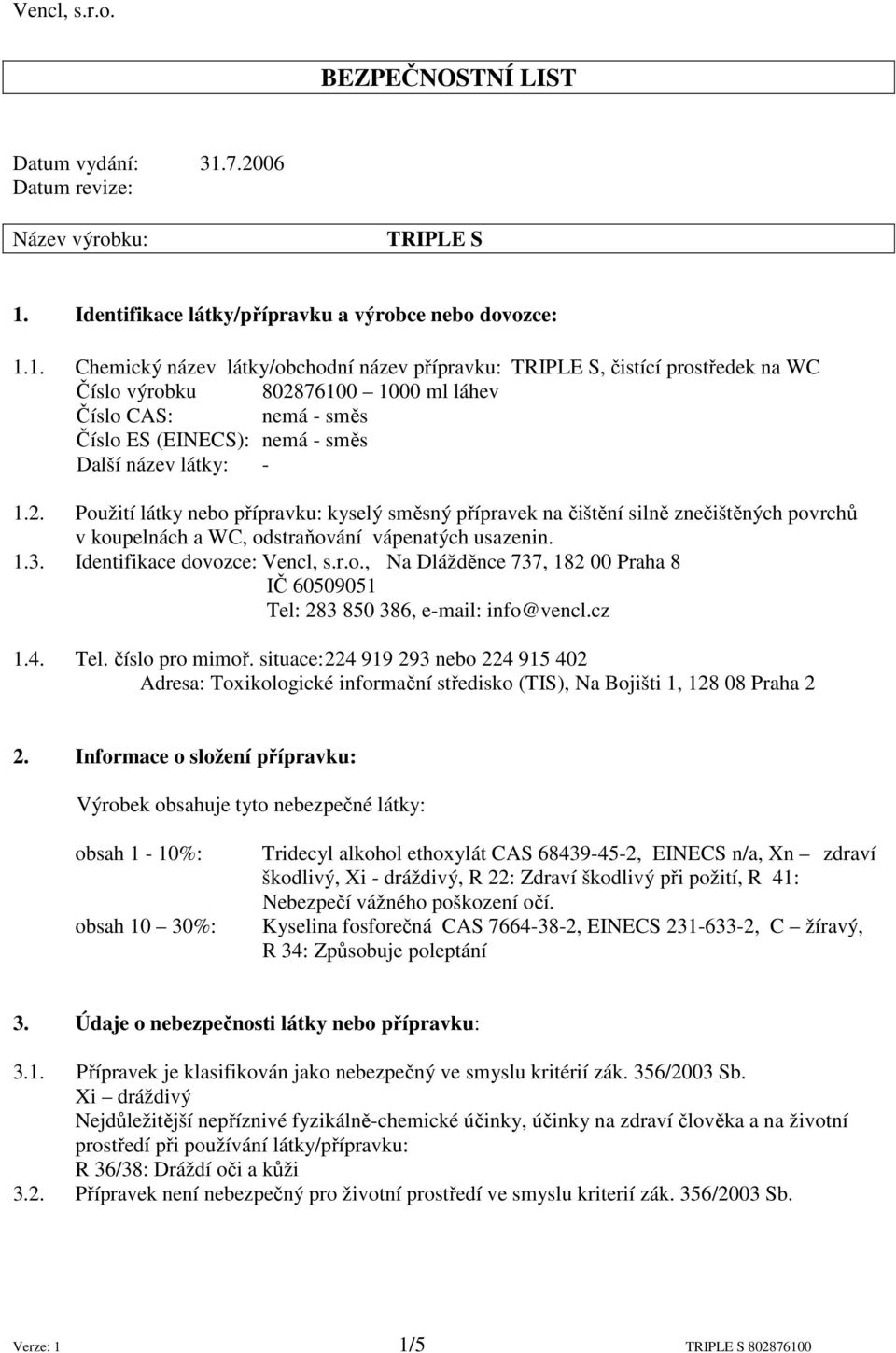 Vencl, s.r.o.

BEZPEČNOSTNÍ LIST

Datum vydání: 31.7.2006
Datum revize:

Název výrobku: TRIPLE S

1. Identifikace látky/přípravku a výrobce nebo dovozce:

1.1. Chemický název látky/obchodní název přípravku: TRIPLE S, čistící prostředek na WC
Číslo výrobku 802876100 – 1000 ml láhev
Číslo CAS: nemá - směs
Číslo ES (EINECS): nemá - směs
Další název látky: -

1.2. Použití látky nebo přípravku: kyselý směsný přípravek na čištění silně znečištěných povrchů v koupelnách a WC, odstraňování vápenatých usazenin.
1.3. Identifikace dovozce: Vencl, s.r.o., Na Dlážděnce 737, 182 00 Praha 8
IČ 60509051
Tel: 283 850 386, e-mail: info@vencl.cz

1.4. Tel. číslo pro mimoř. situace:224 919 293 nebo 224 915 402
Adresa: Toxikologické informační středisko (TIS), Na Bojišti 1, 128 08 Praha 2

2. Informace o složení přípravku:

Výrobek obsahuje tyto nebezpečné látky:

obsah 1 - 10%: Tridecyl alkohol ethoxylát CAS 68439-45-2, EINECS n/a, Xn – zdraví škodlivý, Xi - dráždivý, R 22: Zdraví škodlivý při požití, R 41: Nebezpečí vážného poškození očí.
obsah 10 – 30%: Kyselina fosforečná CAS 7664-38-2, EINECS 231-633-2, C – žíravý, R 34: Způsobuje poleptání

3. Údaje o nebezpečnosti látky nebo přípravku:

3.1. Přípravek je klasifikován jako nebezpečný ve smyslu kritérií zák. 356/2003 Sb.
Xi – dráždivý
Nejdůležitější nepříznivé fyzikálně-chemické účinky, účinky na zdraví člověka a na životní prostředí při používání látky/přípravku:
R 36/38: Dráždí oči a kůži
3.2. Přípravek není nebezpečný pro životní prostředí ve smyslu kriterií zák. 356/2003 Sb.

Verze: 1 1/5 TRIPLE S 802876100